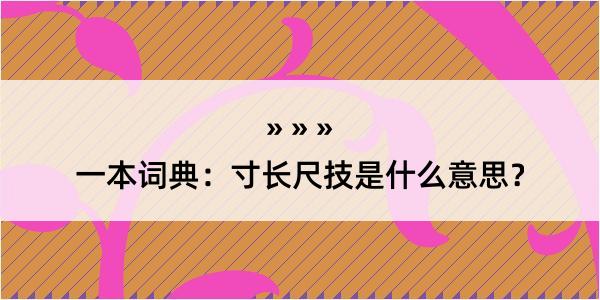 » » »

一本词典：寸长尺技是什么意思？